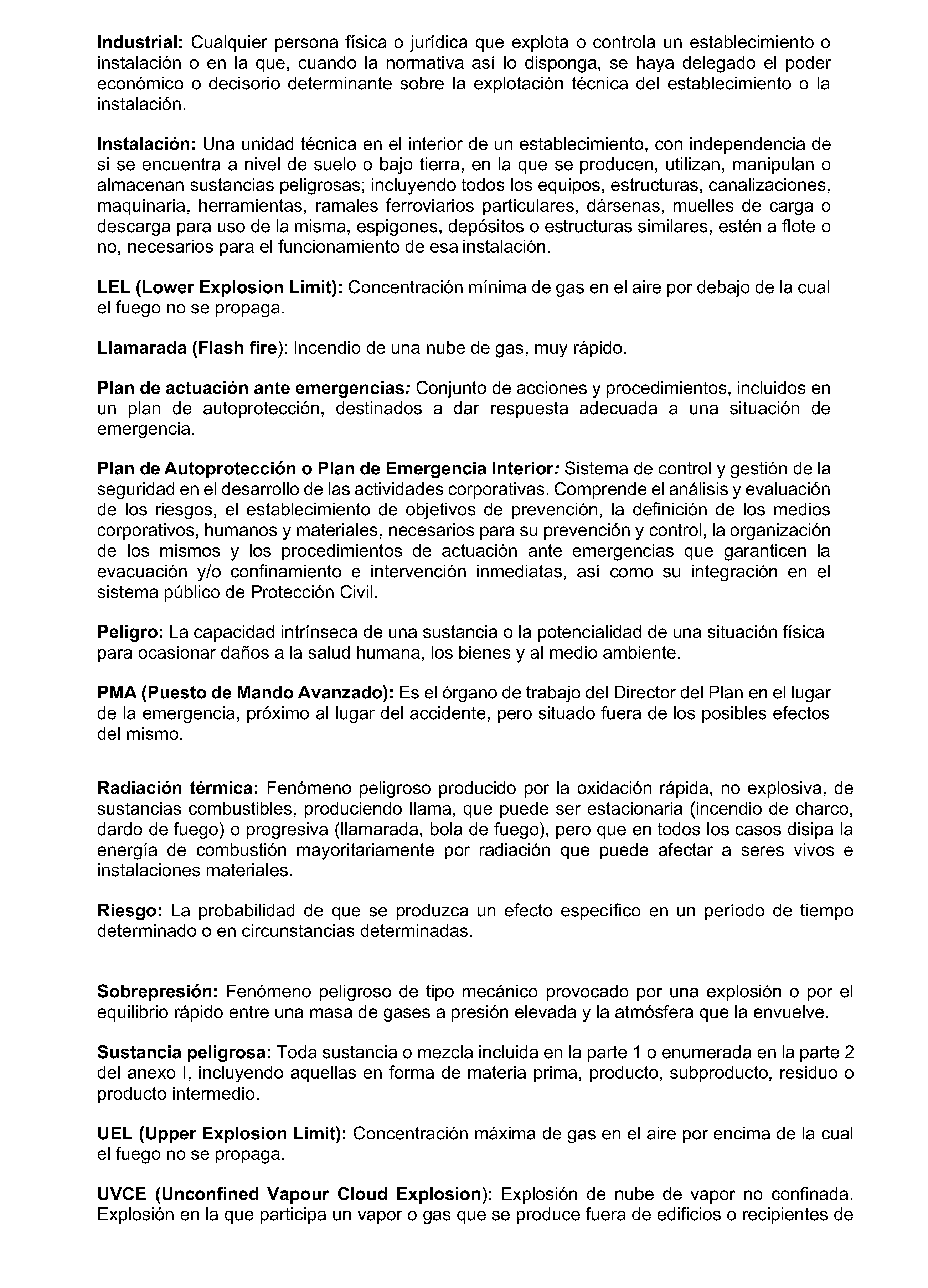 Industrial: Cualquier persona física o jurídica que explota o controla un establecimiento o instalación o en la que, cuando la normativa así lo disponga, se haya delegado el poder económico o decisorio determinante sobre la explotación técnica del establecimiento o la instalación.

Instalación: Una unidad técnica en el interior de un establecimiento, con independencia de si se encuentra a nivel de suelo o bajo tierra, en la que se producen, utilizan, manipulan o almacenan sustancias peligrosas; incluyendo todos los equipos, estructuras, canalizaciones, maquinaria, herramientas, ramales ferroviarios particulares, dársenas, muelles de carga o descarga para uso de la misma, espigones, depósitos o estructuras similares, estén a flote o no, necesarios para el funcionamiento de esa instalación.

LEL (Lower Explosion Limit): Concentración mínima de gas en el aire por debajo de la cual el fuego no se propaga.

Llamarada (Flash fire): Incendio de una nube de gas, muy rápido.

Plan de actuación ante emergencias: Conjunto de acciones y procedimientos, incluidos en un plan de autoprotección, destinados a dar respuesta adecuada a una situación de emergencia.

Plan de Autoprotección o Plan de Emergencia Interior: Sistema de control y gestión de la seguridad en el desarrollo de las actividades corporativas. Comprende el análisis y evaluación de los riesgos, el establecimiento de objetivos de prevención, la definición de los medios corporativos, humanos y materiales, necesarios para su prevención y control, la organización de los mismos y los procedimientos de actuación ante emergencias que garanticen la evacuación y/o confinamiento e intervención inmediatas, así como su integración en el sistema público de Protección Civil.

Peligro: La capacidad intrínseca de una sustancia o la potencialidad de una situación física para ocasionar daños a la salud humana, los bienes y al medio ambiente.

PMA (Puesto de Mando Avanzado): Es el órgano de trabajo del Director del Plan en el lugar de la emergencia, próximo al lugar del accidente, pero situado fuera de los posibles efectos del mismo.

Radiación térmica: Fenómeno peligroso producido por la oxidación rápida, no explosiva, de sustancias combustibles, produciendo llama, que puede ser estacionaria (incendio de charco, dardo de fuego) o progresiva (llamarada, bola de fuego), pero que en todos los casos disipa la energía de combustión mayoritariamente por radiación que puede afectar a seres vivos e instalaciones materiales.

Riesgo: La probabilidad de que se produzca un efecto específico en un período de tiempo determinado o en circunstancias determinadas.

Sobrepresión: Fenómeno peligroso de tipo mecánico provocado por una explosión o por el equilibrio rápido entre una masa de gases a presión elevada y la atmósfera que la envuelve.

Sustancia peligrosa: Toda sustancia o mezcla incluida en la parte 1 o enumerada en la parte 2 del anexo I, incluyendo aquellas en forma de materia prima, producto, subproducto, residuo o producto intermedio.

UEL (Upper Explosion Limit): Concentración máxima de gas en el aire por encima de la cual el fuego no se propaga.

UVCE (Unconfined Vapour Cloud Explosion): Explosión de nube de vapor no confinada. Explosión en la que participa un vapor o gas que se produce fuera de edificios o recipientes de